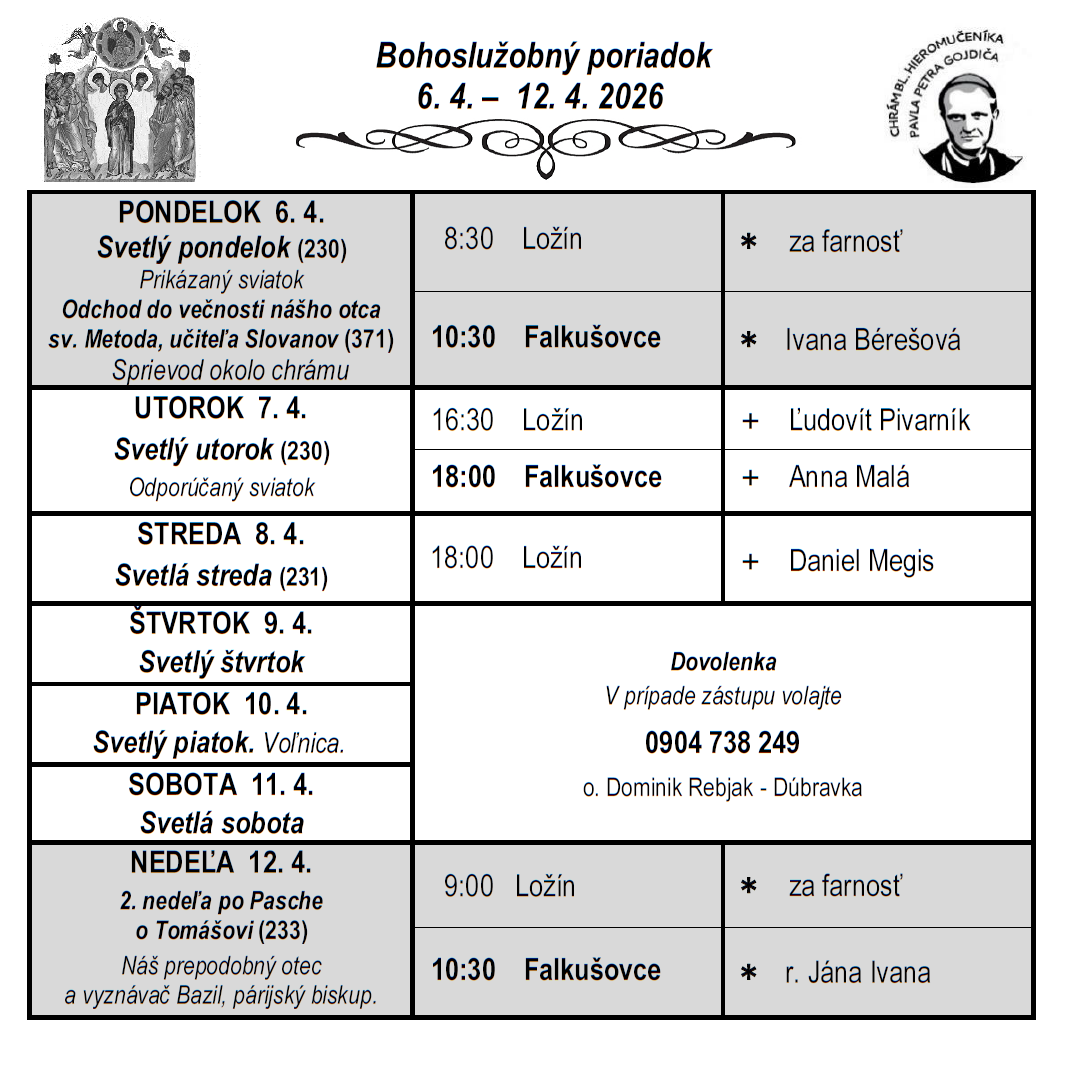 Bohoslužobný poriadok
6. 4. – 12. 4. 2026

CHRÁM BL. HIEROMUČENÍKA PAVLA PETRA GOJDIČA

| | | |
|---|---|---|
| PONDELOK 6. 4. Svetlý pondelok (230) Prikázaný sviatok Odchod do večnosti nášho otca sv. Metoda, učiteľa Slovanov (371) Sprievod okolo chrámu | 8:30 Ložín | ∗ za farnosť |
| | 10:30 Falkušovce | ∗ Ivana Bérešová |
| UTOROK 7. 4. Svetlý utorok (230) Odporúčaný sviatok | 16:30 Ložín | + Ľudovít Pivarník |
| | 18:00 Falkušovce | + Anna Malá |
| STREDA 8. 4. Svetlá streda (231) | 18:00 Ložín | + Daniel Megis |
| ŠTVRTOK 9. 4. Svetlý štvrtok | Dovolenka V prípade zástupu volajte 0904 738 249 o. Dominik Rebjak - Dúbravka | |
| PIATOK 10. 4. Svetlý piatok. Voľnica. | | |
| SOBOTA 11. 4. Svetlá sobota | | |
| NEDEĽA 12. 4. 2. nedeľa po Pasche o Tomášovi (233) Náš prepodobný otec a vyznávač Bazil, párijský biskup. | 9:00 Ložín | ∗ za farnosť |
| | 10:30 Falkušovce | ∗ r. Jána Ivana |